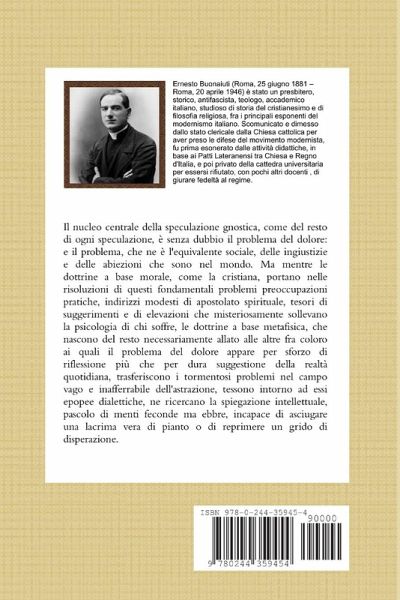 Ernesto Buonaiuti (Roma, 25 giugno 1881 – Roma, 20 aprile 1946) è stato un presbitero, storico, antifascista, teologo, accademico italiano, studioso di storia del cristianesimo e di filosofia religiosa, fra i principali esponenti del modernismo italiano. Scomunicato e dimesso dallo stato clericale dalla Chiesa cattolica per aver preso le difese del movimento modernista, fu prima esonerato dalle attività didattiche, in base ai Patti Lateranensi tra Chiesa e Regno d'Italia, e poi privato della cattedra universitaria per essersi rifiutato, con pochi altri docenti , di giurare fedeltà al regime.

Il nucleo centrale della speculazione gnostica, come del resto di ogni speculazione, è senza dubbio il problema del dolore: e il problema, che ne è l'equivalente sociale, delle ingiustizie e delle abiezioni che sono nel mondo. Ma mentre le dottrine a base morale, come la cristiana, portano nelle risoluzioni di questi fondamentali problemi preoccupazioni pratiche, indirizzi modesti di apostolato spirituale, tesori di suggerimenti e di elevazioni che misteriosamente sollevano la psicologia di chi soffre, le dottrine a base metafisica, che nascono del resto necessariamente allato alle altre fra coloro ai quali il problema del dolore appare per sforzo di riflessione più che per dura suggestione della realtà quotidiana, trasferiscono i tormentosi problemi nel campo vago e inafferrabile dell'astrazione, tessono intorno ad essi epopee dialettiche, ne ricercano la spiegazione intellettuale, pascolo di menti feconde ma ebbre, incapace di asciugare una lacrima vera di pianto o di reprimere un grido di disperazione.

ISBN 978-0-244-35945-4
90000
9 780244 359454